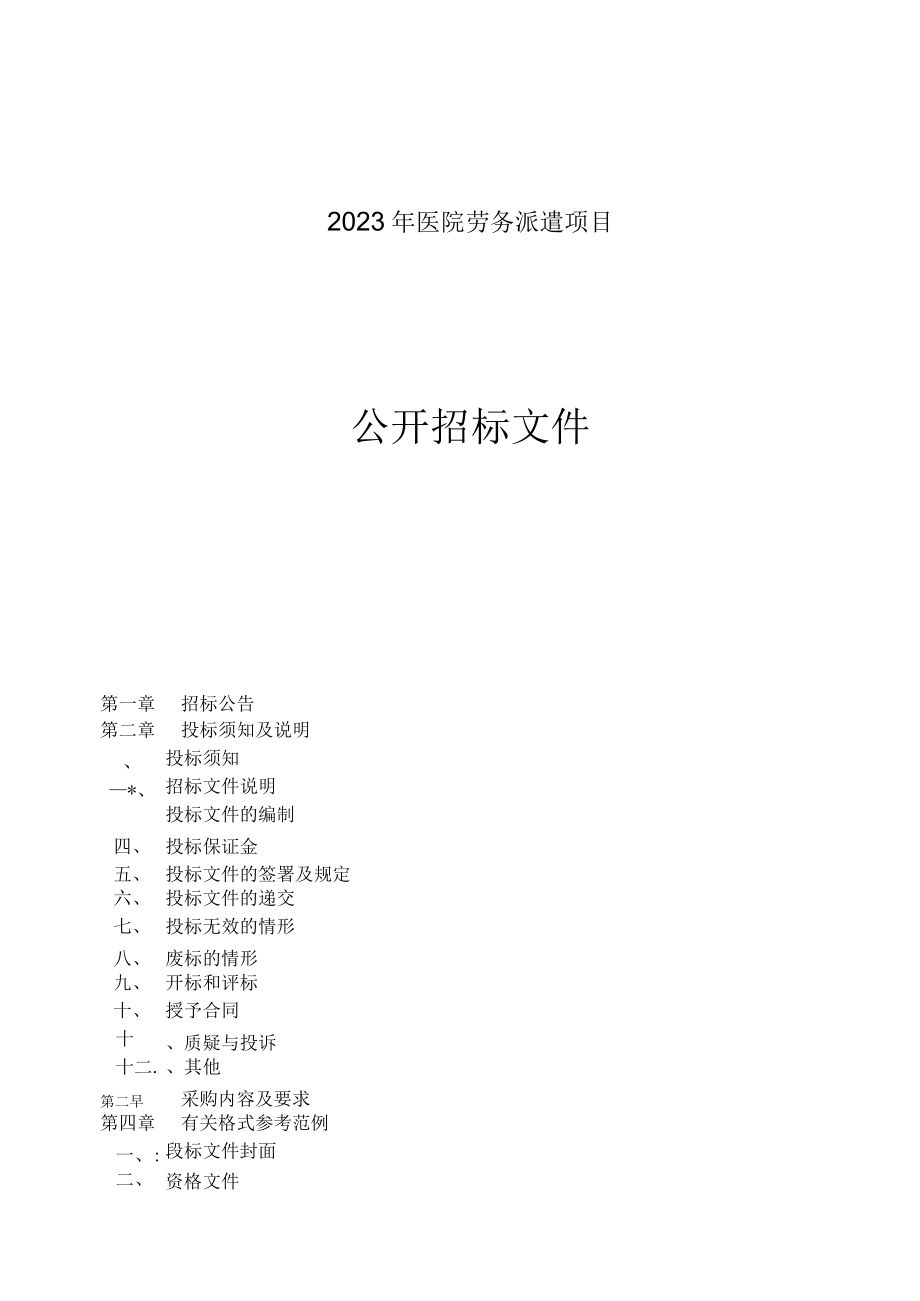 2023年医院劳务派遣项目

公开招标文件

第一章 招标公告
第二章 投标须知及说明
、 投标须知
—*、 招标文件说明
投标文件的编制
四、 投标保证金
五、 投标文件的签署及规定
六、 投标文件的递交
七、 投标无效的情形
八、 废标的情形
九、 开标和评标
十、 授予合同
十 、质疑与投诉
十二. 、其他
第二早 采购内容及要求
第四章 有关格式参考范例
一、: 段标文件封面
二、 资格文件